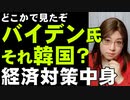 どこかで見たぞ
バイデン氏
それ韓国？
経済対策中身